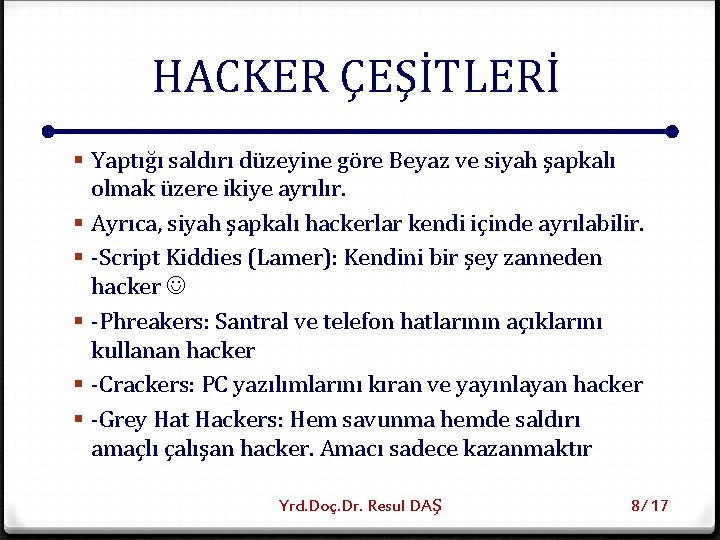 HACKER ÇEŞİTLERİ

▪ Yaptığı saldırı düzeyine göre Beyaz ve siyah şapkalı olmak üzere ikiye ayrılır.
▪ Ayrıca, siyah şapkalı hackerlar kendi içinde ayrılabilir.
▪ -Script Kiddies (Lamer): Kendini bir şey zanneden hacker ☺
▪ -Phreakers: Santral ve telefon hatlarının açıklarını kullanan hacker
▪ -Crackers: PC yazılımlarını kıran ve yayınlayan hacker
▪ -Grey Hat Hackers: Hem savunma hemde saldırı amaçlı çalışan hacker. Amacı sadece kazanmaktır

Yrd.Doç.Dr. Resul DAŞ 8/17